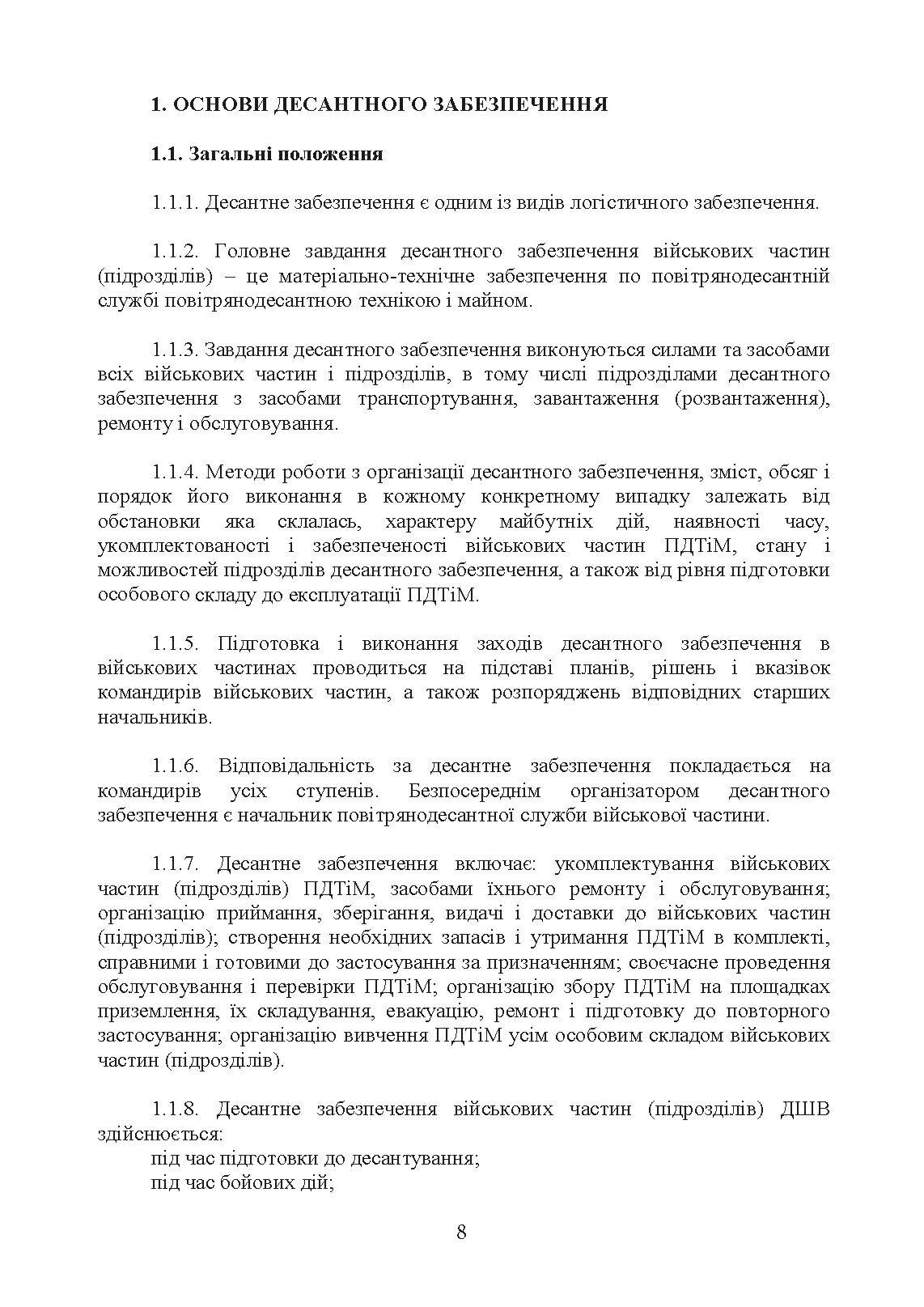 1. ОСНОВИ ДЕСАНТНОГО ЗАБЕЗПЕЧЕННЯ

1.1. Загальні положення

1.1.1. Десантне забезпечення є одним із видів логістичного забезпечення.

1.1.2. Головне завдання десантного забезпечення військових частин (підрозділів) – це матеріально-технічне забезпечення по повітрянодесантній службі повітрянодесантною технікою і майном.

1.1.3. Завдання десантного забезпечення виконуються силами та засобами всіх військових частин і підрозділів, в тому числі підрозділами десантного забезпечення з засобами транспортування, завантаження (розвантаження), ремонту і обслуговування.

1.1.4. Методи роботи з організації десантного забезпечення, зміст, обсяг і порядок його виконання в кожному конкретному випадку залежать від обстановки яка склалась, характеру майбутніх дій, наявності часу, укомплектованості і забезпеченості військових частин ПДТіМ, стану і можливостей підрозділів десантного забезпечення, а також від рівня підготовки особового складу до експлуатації ПДТіМ.

1.1.5. Підготовка і виконання заходів десантного забезпечення в військових частинах проводиться на підставі планів, рішень і вказівок командирів військових частин, а також розпоряджень відповідних старших начальників.

1.1.6. Відповідальність за десантне забезпечення покладається на командирів усіх ступенів. Безпосереднім організатором десантного забезпечення є начальник повітрянодесантної служби військової частини.

1.1.7. Десантне забезпечення включає: укомплектування військових частин (підрозділів) ПДТіМ, засобами їхнього ремонту і обслуговування; організацію приймання, зберігання, видачі і доставки до військових частин (підрозділів); створення необхідних запасів і утримання ПДТіМ в комплекті, справними і готовими до застосування за призначенням; своєчасне проведення обслуговування і перевірки ПДТіМ; організацію збору ПДТіМ на площадках приземлення, їх складування, евакуацію, ремонт і підготовку до повторного застосування; організацію вивчення ПДТіМ усім особовим складом військових частин (підрозділів).

1.1.8. Десантне забезпечення військових частин (підрозділів) ДШВ здійснюється:
під час підготовки до десантування;
під час бойових дій;

8